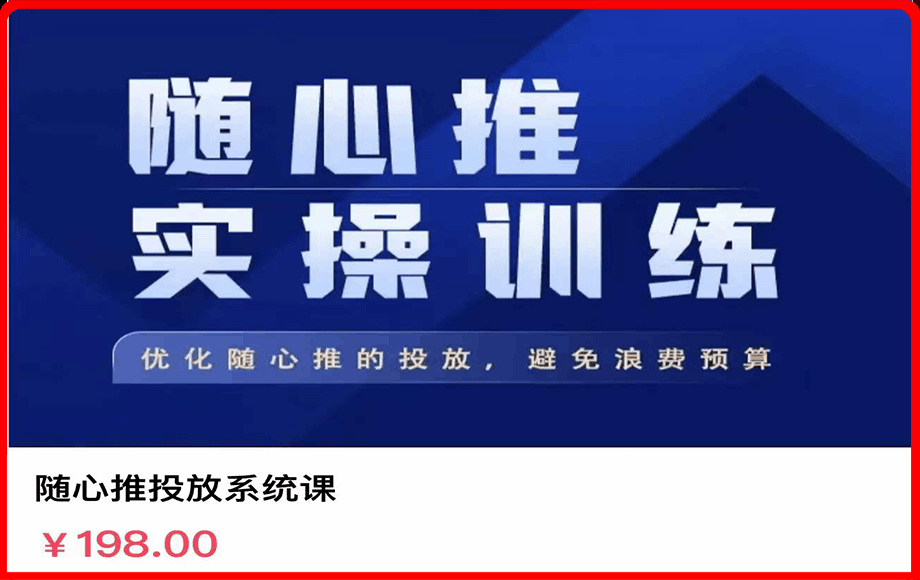 随心推
实操训练

优化随心推的投放，避免浪费预算

随心推投放系统课

¥198.00